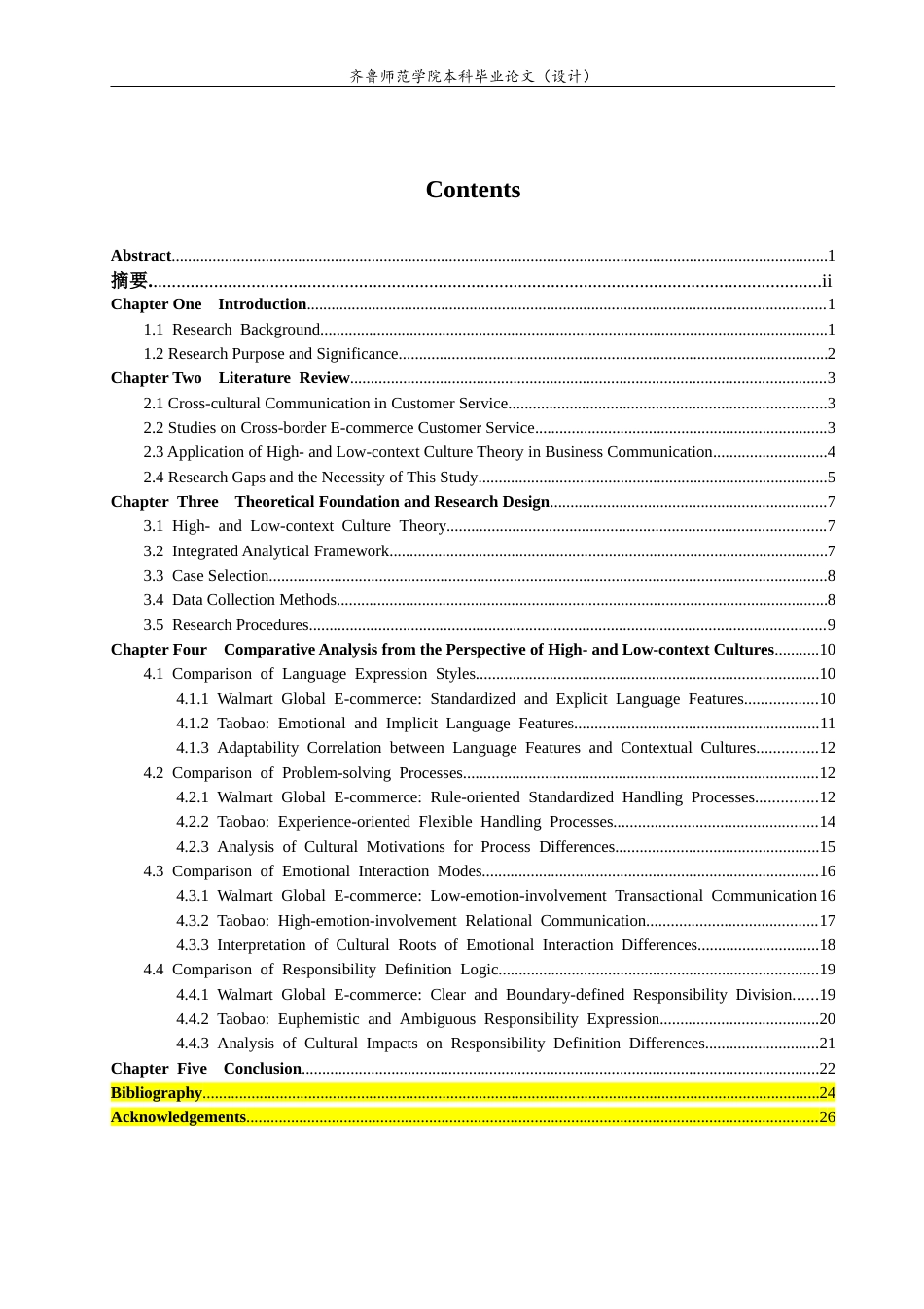 齐鲁师范学院本科毕业论文（设计）

Contents

Abstract 1
摘要 ii
Chapter One Introduction 1
1.1 Research Background 1
1.2 Research Purpose and Significance 2
Chapter Two Literature Review 3
2.1 Cross-cultural Communication in Customer Service 3
2.2 Studies on Cross-border E-commerce Customer Service 3
2.3 Application of High- and Low-context Culture Theory in Business Communication 4
2.4 Research Gaps and the Necessity of This Study 5
Chapter Three Theoretical Foundation and Research Design 7
3.1 High- and Low-context Culture Theory 7
3.2 Integrated Analytical Framework 7
3.3 Case Selection 8
3.4 Data Collection Methods 8
3.5 Research Procedures 9
Chapter Four Comparative Analysis from the Perspective of High- and Low-context Cultures 10
4.1 Comparison of Language Expression Styles 10
4.1.1 Walmart Global E-commerce: Standardized and Explicit Language Features 10
4.1.2 Taobao: Emotional and Implicit Language Features 11
4.1.3 Adaptability Correlation between Language Features and Contextual Cultures 12
4.2 Comparison of Problem-solving Processes 12
4.2.1 Walmart Global E-commerce: Rule-oriented Standardized Handling Processes 12
4.2.2 Taobao: Experience-oriented Flexible Handling Processes 14
4.2.3 Analysis of Cultural Motivations for Process Differences 15
4.3 Comparison of Emotional Interaction Modes 16
4.3.1 Walmart Global E-commerce: Low-emotion-involvement Transactional Communication 16
4.3.2 Taobao: High-emotion-involvement Relational Communication 17
4.3.3 Interpretation of Cultural Roots of Emotional Interaction Differences 18
4.4 Comparison of Responsibility Definition Logic 19
4.4.1 Walmart Global E-commerce: Clear and Boundary-defined Responsibility Division 19
4.4.2 Taobao: Euphemistic and Ambiguous Responsibility Expression 20
4.4.3 Analysis of Cultural Impacts on Responsibility Definition Differences 21
Chapter Five Conclusion 22
Bibliography 24
Acknowledgements 26